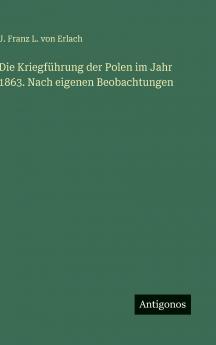 J. Franz L. von Erlach

Die Kriegführung der Polen im Jahr 1863. Nach eigenen Beobachtungen

Antigonos